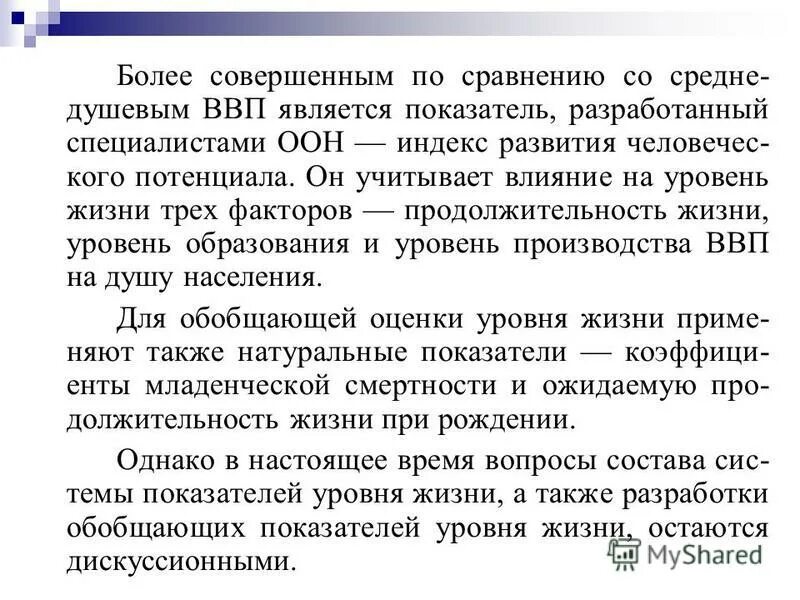 Более совершенным по сравнению со среднедушевым ВВП является показатель, разработанный специалистами ООН — индекс развития человеческого потенциала. Он учитывает влияние на уровень жизни трех факторов — продолжительность жизни, уровень образования и уровень производства ВВП на душу населения.

Для обобщающей оценки уровня жизни применяют также натуральные показатели — коэффициенты младенческой смертности и ожидаемую продолжительность жизни при рождении.

Однако в настоящее время вопросы состава системы показателей уровня жизни, а также разработки обобщающих показателей уровня жизни, остаются дискуссионными.

MyShared